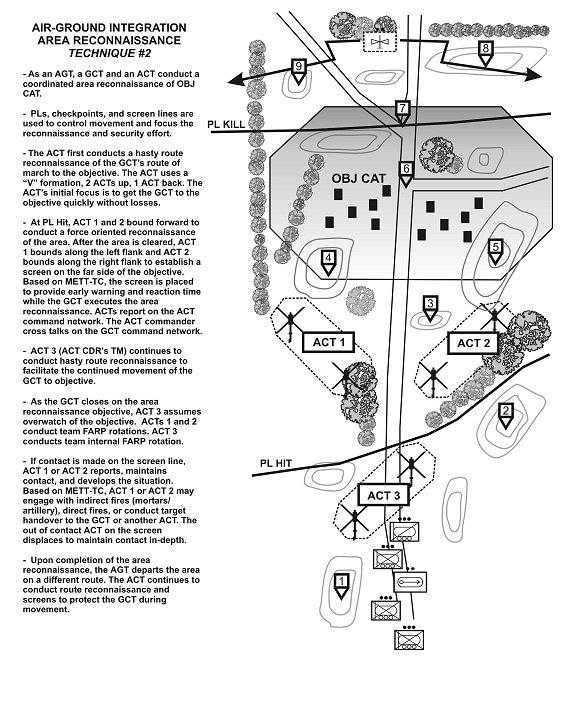 AIR-GROUND INTEGRATION
AREA RECONNAISSANCE
TECHNIQUE #2

- As an AGT, a GCT and an ACT conduct a coordinated area reconnaissance of OBJ CAT.

- PLs, checkpoints, and screen lines are used to control movement and focus the reconnaissance and security effort.

- The ACT first conducts a hasty route reconnaissance of the GCT's route of march to the objective. The ACT uses a "V" formation, 2 ACTs up, 1 ACT back. The ACT's initial focus is to get the GCT to the objective quickly without losses.

- At PL Hit, ACT 1 and 2 bound forward to conduct a force oriented reconnaissance of the area. After the area is cleared, ACT 1 bounds along the left flank and ACT 2 bounds along the right flank to establish a screen on the far side of the objective. Based on METT-TC, the screen is placed to provide early warning and reaction time while the GCT executes the area reconnaissance. ACTs report on the ACT command network. The ACT commander cross talks on the GCT command network.

- ACT 3 (ACT CDR's TM) continues to conduct hasty route reconnaissance to facilitate the continued movement of the GCT to objective.

- As the GCT closes on the area reconnaissance objective, ACT 3 assumes overwatch of the objective. ACTs 1 and 2 conduct team FARP rotations. ACT 3 conducts team internal FARP rotation.

- If contact is made on the screen line, ACT 1 or ACT 2 reports, maintains contact, and develops the situation. Based on METT-TC, ACT 1 or ACT 2 may engage with indirect fires (mortars/ artillery), direct fires, or conduct target handover to the GCT or another ACT. The out of contact ACT on the screen displaces to maintain contact in-depth.

- Upon completion of the area reconnaissance, the AGT departs the area on a different route. The ACT continues to conduct route reconnaissance and screens to protect the GCT during movement.

9
8
7
PL KILL
6
OBJ CAT
4
5
3
ACT 1
ACT 2
2
PL HIT
ACT 3
1